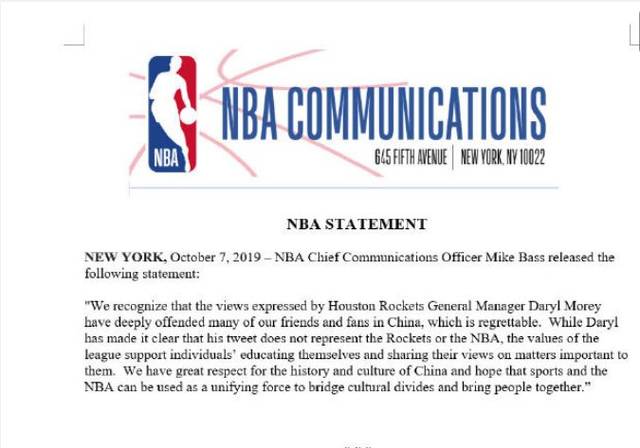 NBA

NBA COMMUNICATIONS

645 FIFTH AVENUE | NEW YORK, NY 10022

NBA STATEMENT

NEW YORK, October 7, 2019 – NBA Chief Communications Officer Mike Bass released the following statement:

"We recognize that the views expressed by Houston Rockets General Manager Daryl Morey have deeply offended many of our friends and fans in China, which is regrettable. While Daryl has made it clear that his tweet does not represent the Rockets or the NBA, the values of the league support individuals' educating themselves and sharing their views on matters important to them. We have great respect for the history and culture of China and hope that sports and the NBA can be used as a unifying force to bridge cultural divides and bring people together."